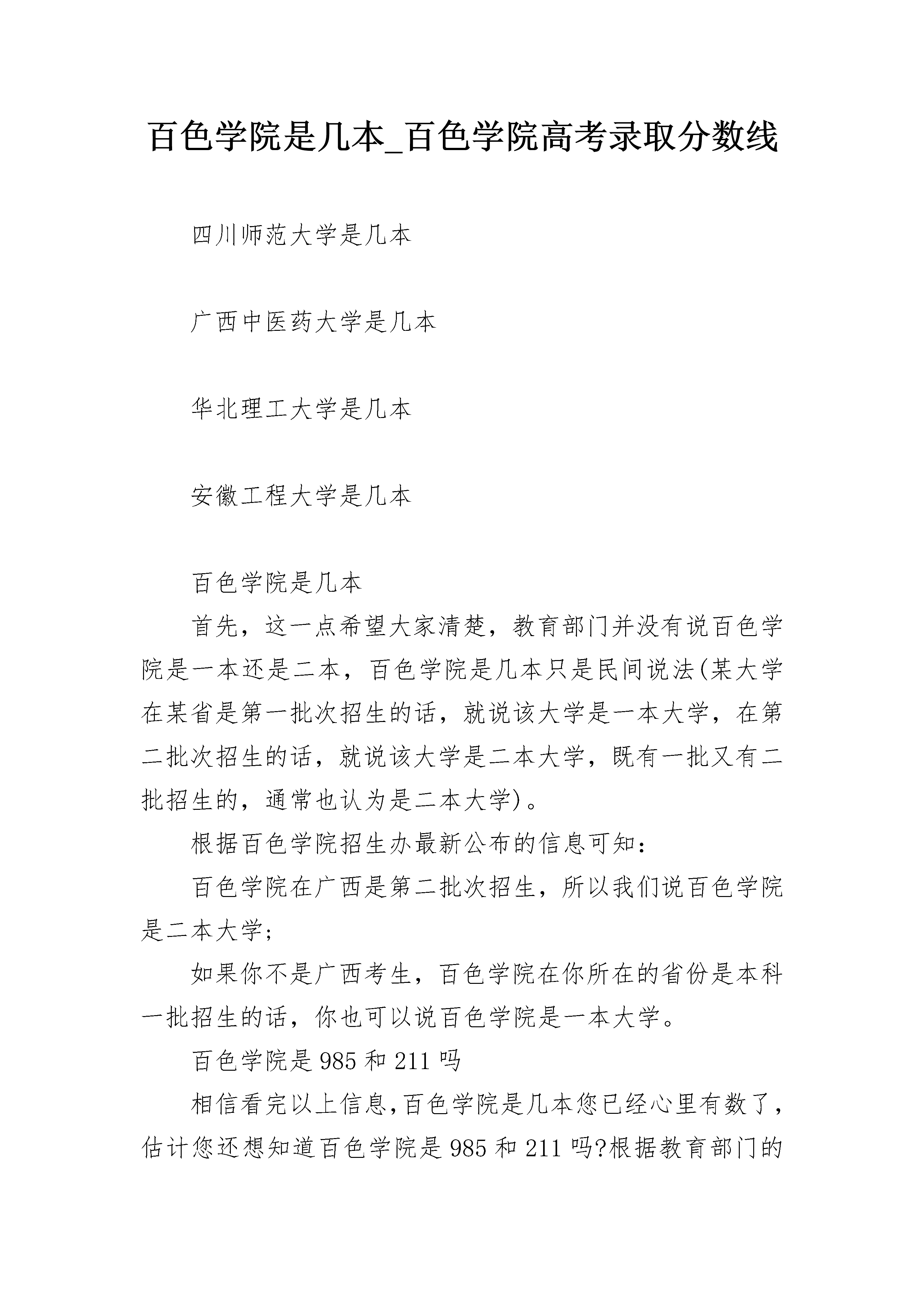 百色学院是几本_百色学院高考录取分数线

四川师范大学是几本

广西中医药大学是几本

华北理工大学是几本

安徽工程大学是几本

百色学院是几本

首先，这一点希望大家清楚，教育部门并没有说百色学院是一本还是二本，百色学院是几本只是民间说法(某大学在某省是第一批次招生的话，就说该大学是一本大学，在第二批次招生的话，就说该大学是二本大学，既有一批又有二批招生的，通常也认为是二本大学)。

根据百色学院招生办最新公布的信息可知：

百色学院在广西是第二批次招生，所以我们说百色学院是二本大学；

如果你不是广西考生，百色学院在你所在的省份是本科一批招生的话，你也可以说百色学院是一本大学。

百色学院是985和211吗

相信看完以上信息,百色学院是几本您已经心里有数了，估计您还想知道百色学院是985和211吗?根据教育部门的